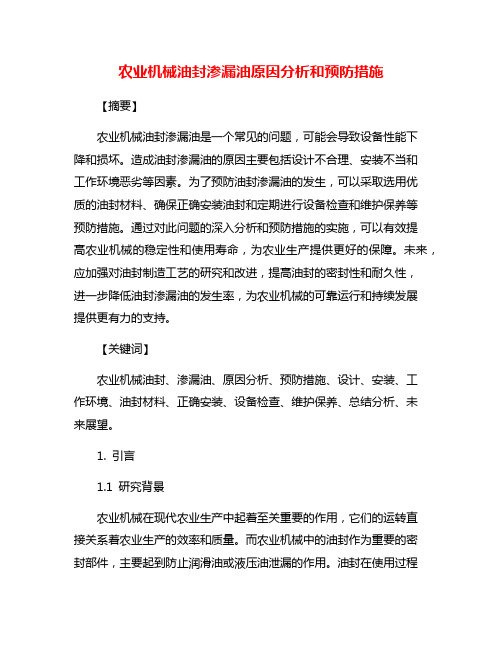 农业机械油封渗漏油原因分析和预防措施

【摘要】

农业机械油封渗漏油是一个常见的问题，可能会导致设备性能下降和损坏。造成油封渗漏油的原因主要包括设计不合理、安装不当和工作环境恶劣等因素。为了预防油封渗漏油的发生，可以采取选用优质的油封材料、确保正确安装油封和定期进行设备检查和维护保养等预防措施。通过对此问题的深入分析和预防措施的实施，可以有效提高农业机械的稳定性和使用寿命，为农业生产提供更好的保障。未来，应加强对油封制造工艺的研究和改进，提高油封的密封性和耐久性，进一步降低油封渗漏油的发生率，为农业机械的可靠运行和持续发展提供更有力的支持。

【关键词】

农业机械油封、渗漏油、原因分析、预防措施、设计、安装、工作环境、油封材料、正确安装、设备检查、维护保养、总结分析、未来展望。

1. 引言

1.1 研究背景

农业机械在现代农业生产中起着至关重要的作用，它们的运转直接关系着农业生产的效率和质量。而农业机械中的油封作为重要的密封部件，主要起到防止润滑油或液压油泄漏的作用。油封在使用过程